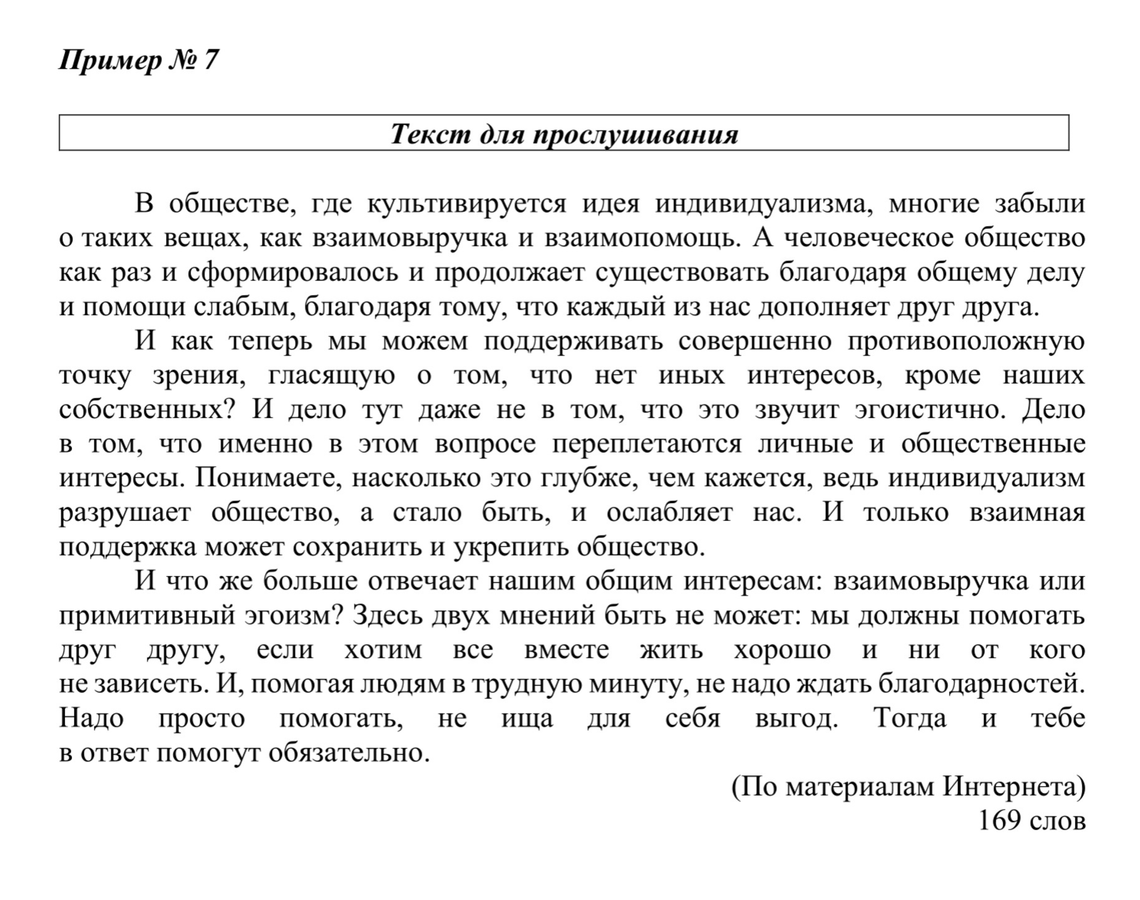 Пример № 7

Текст для прослушивания

В обществе, где культивируется идея индивидуализма, многие забыли о таких вещах, как взаимовыручка и взаимопомощь. А человеческое общество как раз и сформировалось и продолжает существовать благодаря общему делу и помощи слабым, благодаря тому, что каждый из нас дополняет друг друга.

И как теперь мы можем поддерживать совершенно противоположную точку зрения, гласящую о том, что нет иных интересов, кроме наших собственных? И дело тут даже не в том, что это звучит эгоистично. Дело в том, что именно в этом вопросе переплетаются личные и общественные интересы. Понимаете, насколько это глубже, чем кажется, ведь индивидуализм разрушает общество, а стало быть, и ослабляет нас. И только взаимная поддержка может сохранить и укрепить общество.

И что же больше отвечает нашим общим интересам: взаимовыручка или примитивный эгоизм? Здесь двух мнений быть не может: мы должны помогать друг другу, если хотим все вместе жить хорошо и ни от кого не зависеть. И, помогая людям в трудную минуту, не надо ждать благодарностей. Надо просто помогать, не ища для себя выгод. Тогда и тебе в ответ помогут обязательно.

(По материалам Интернета)
169 слов